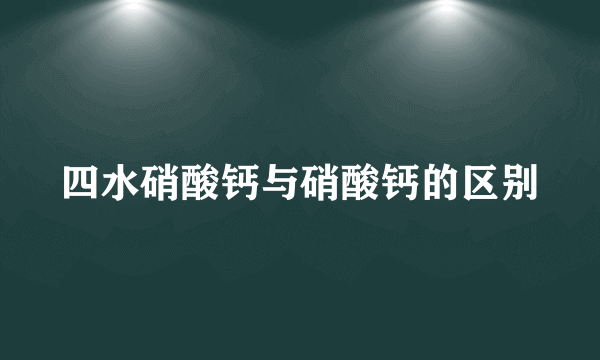 四水硝酸钙与硝酸钙的区别